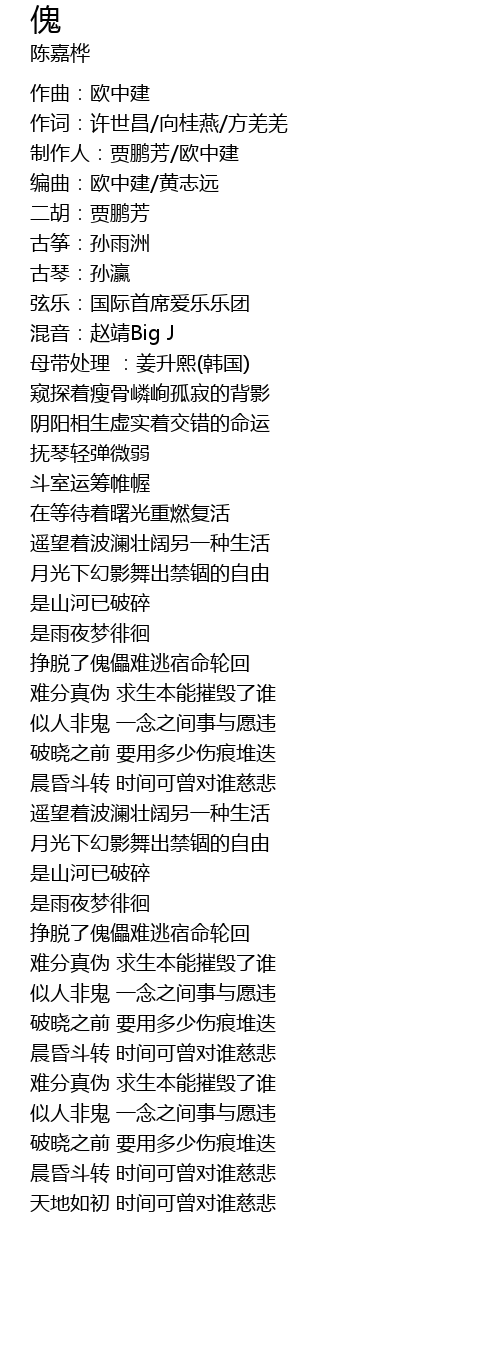 傀
陈嘉桦

作曲：欧中建
作词：许世昌/向桂燕/方羌羌
制作人：贾鹏芳/欧中建
编曲：欧中建/黄志远
二胡：贾鹏芳
古筝：孙雨洲
古琴：孙瀛
弦乐：国际首席爱乐乐团
混音：赵靖Big J
母带处理 ：姜升熙(韩国)
窥探着瘦骨嶙峋孤寂的背影
阴阳相生虚实着交错的命运
抚琴轻弹微弱
斗室运筹帷幄
在等待着曙光重燃复活
遥望着波澜壮阔另一种生活
月光下幻影舞出禁锢的自由
是山河已破碎
是雨夜梦徘徊
挣脱了傀儡难逃宿命轮回
难分真伪 求生本能摧毁了谁
似人非鬼 一念之间事与愿违
破晓之前 要用多少伤痕堆迭
晨昏斗转 时间可曾对谁慈悲
遥望着波澜壮阔另一种生活
月光下幻影舞出禁锢的自由
是山河已破碎
是雨夜梦徘徊
挣脱了傀儡难逃宿命轮回
难分真伪 求生本能摧毁了谁
似人非鬼 一念之间事与愿违
破晓之前 要用多少伤痕堆迭
晨昏斗转 时间可曾对谁慈悲
难分真伪 求生本能摧毁了谁
似人非鬼 一念之间事与愿违
破晓之前 要用多少伤痕堆迭
晨昏斗转 时间可曾对谁慈悲
天地如初 时间可曾对谁慈悲